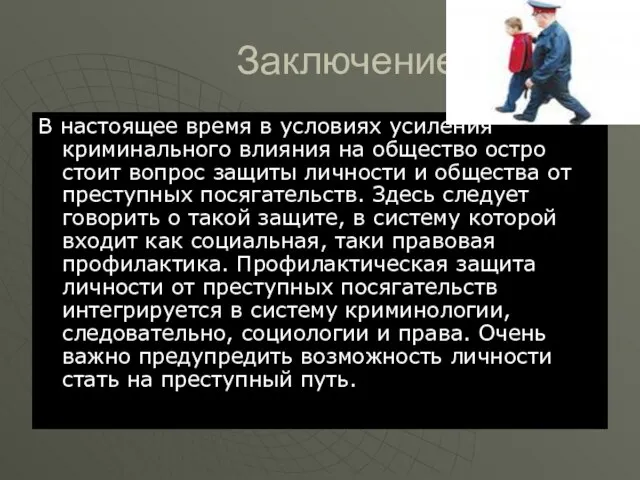 Заключение

В настоящее время в условиях усиления криминального влияния на общество остро стоит вопрос защиты личности и общества от преступных посягательств. Здесь следует говорить о такой защите, в систему которой входит как социальная, таки правовая профилактика. Профилактическая защита личности от преступных посягательств интегрируется в систему криминологии, следовательно, социологии и права. Очень важно предупредить возможность личности стать на преступный путь.